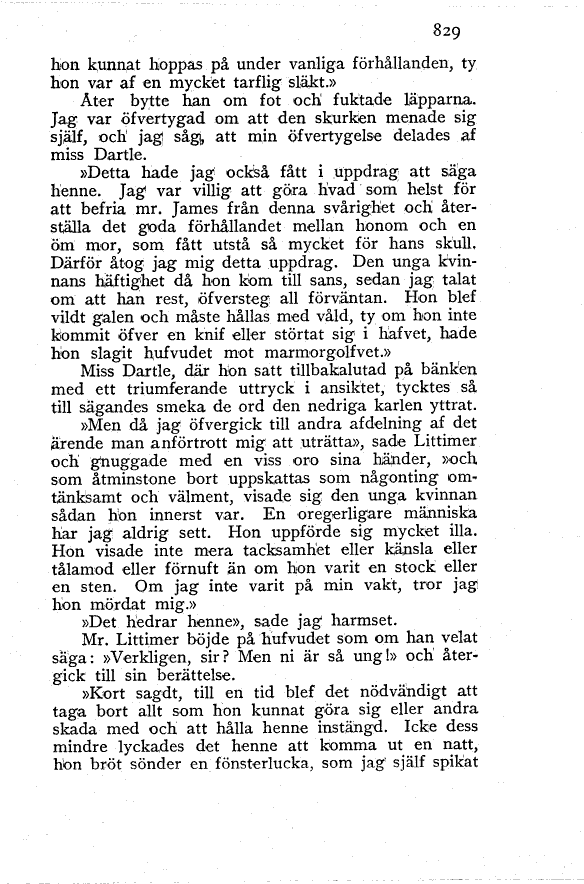 829

hon kunnat hoppas på under vanliga förhållanden, ty hon var af en mycket tarflig släkt.»

Åter bytte han om fot och fuktade läpparna. Jag var öfvertygad om att den skurken menade sig själf, och jag såg, att min öfvertygelse delades af miss Dartle.

»Detta hade jag också fått i uppdrag att säga henne. Jag var villig att göra hvad som helst för att befria mr. James från denna svårighet och återställa det goda förhållandet mellan honom och en öm mor, som fått utstå så mycket för hans skull. Därför åtog jag mig detta uppdrag. Den unga kvinnans häftighet då hon kom till sans, sedan jag talat om att han rest, öfversteg all förväntan. Hon blef vildt galen och måste hållas med våld, ty om hon inte kommit öfver en knif eller störtat sig i hafvet, hade hon slagit hufvudet mot marmorgolfvet.»

Miss Dartle, där hon satt tillbakalutad på bänken med ett triumferande uttryck i ansiktet, tycktes så till sägandes smeka de ord den nedriga karlen yttrat.

»Men då jag öfvergick till andra afdelning af det ärende man anförtrott mig att uträtta», sade Littimer och gnuggade med en viss oro sina händer, »och som åtminstone bort uppskattas som någonting omtänksamt och välment, visade sig den unga kvinnan sådan hon innerst var. En oregerligare människa har jag aldrig sett. Hon uppförde sig mycket illa. Hon visade inte mera tacksamhet eller känsla eller tålamod eller förnuft än om hon varit en stock eller en sten. Om jag inte varit på min vakt, tror jag hon mördat mig.»

»Det hedrar henne», sade jag harmset.

Mr. Littimer böjde på hufvudet som om han velat säga: »Verkligen, sir? Men ni är så ung!» och återgick till sin berättelse.

»Kort sagdt, till en tid blef det nödvändigt att taga bort allt som hon kunnat göra sig eller andra skada med och att hålla henne instängd. Icke dess mindre lyckades det henne att komma ut en natt, hon bröt sönder en fönsterlucka, som jag själf spikat